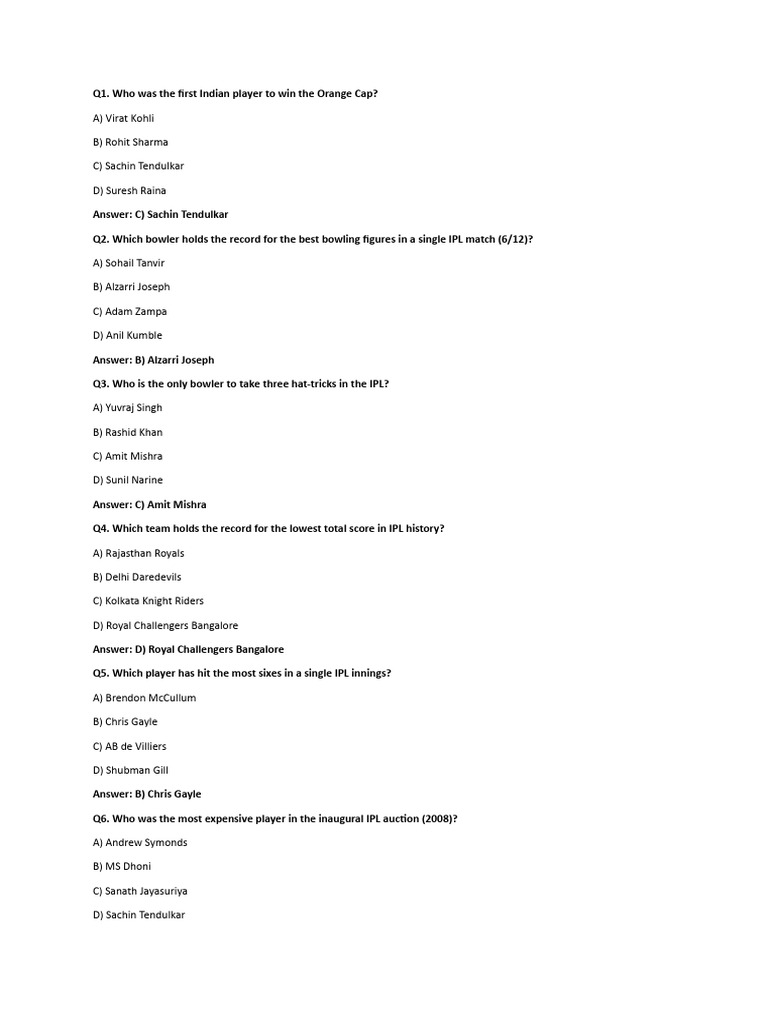 Q1. Who was the first Indian player to win the Orange Cap?

A) Virat Kohli

B) Rohit Sharma

C) Sachin Tendulkar

D) Suresh Raina

Answer: C) Sachin Tendulkar

Q2. Which bowler holds the record for the best bowling figures in a single IPL match (6/12)?

A) Sohail Tanvir

B) Alzarri Joseph

C) Adam Zampa

D) Anil Kumble

Answer: B) Alzarri Joseph

Q3. Who is the only bowler to take three hat-tricks in the IPL?

A) Yuvraj Singh

B) Rashid Khan

C) Amit Mishra

D) Sunil Narine

Answer: C) Amit Mishra

Q4. Which team holds the record for the lowest total score in IPL history?

A) Rajasthan Royals

B) Delhi Daredevils

C) Kolkata Knight Riders

D) Royal Challengers Bangalore

Answer: D) Royal Challengers Bangalore

Q5. Which player has hit the most sixes in a single IPL innings?

A) Brendon McCullum

B) Chris Gayle

C) AB de Villiers

D) Shubman Gill

Answer: B) Chris Gayle

Q6. Who was the most expensive player in the inaugural IPL auction (2008)?

A) Andrew Symonds

B) MS Dhoni

C) Sanath Jayasuriya

D) Sachin Tendulkar